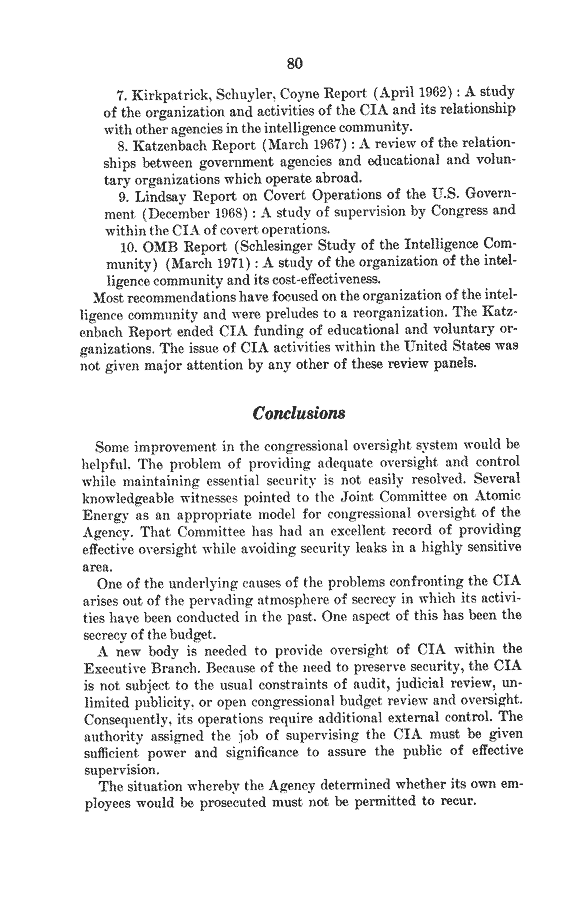 80

7. Kirkpatrick, Schuyler, Coyne Report (April 1962) : A study of the organization and activities of the CIA and its relationship with other agencies in the intelligence community.

8. Katzenbach Report (March 1967) : A review of the relationships between government agencies and educational and voluntary organizations which operate abroad.

9. Lindsay Report on Covert Operations of the U.S. Government (December 1968) : A study of supervision by Congress and within the CIA of covert operations.

10. OMB Report (Schlesinger Study of the Intelligence Community) (March 1971) : A study of the organization of the intelligence community and its cost-effectiveness.

Most recommendations have focused on the organization of the intelligence community and were preludes to a reorganization. The Katzenbach Report ended CIA funding of educational and voluntary organizations. The issue of CIA activities within the United States was not given major attention by any other of these review panels.

Conclusions

Some improvement in the congressional oversight system would be helpful. The problem of providing adequate oversight and control while maintaining essential security is not easily resolved. Several knowledgeable witnesses pointed to the Joint Committee on Atomic Energy as an appropriate model for congressional oversight of the Agency. That Committee has had an excellent record of providing effective oversight while avoiding security leaks in a highly sensitive area.

One of the underlying causes of the problems confronting the CIA arises out of the pervading atmosphere of secrecy in which its activities have been conducted in the past. One aspect of this has been the secrecy of the budget.

A new body is needed to provide oversight of CIA within the Executive Branch. Because of the need to preserve security, the CIA is not subject to the usual constraints of audit, judicial review, unlimited publicity, or open congressional budget review and oversight. Consequently, its operations require additional external control. The authority assigned the job of supervising the CIA must be given sufficient power and significance to assure the public of effective supervision.

The situation whereby the Agency determined whether its own employees would be prosecuted must not be permitted to recur.